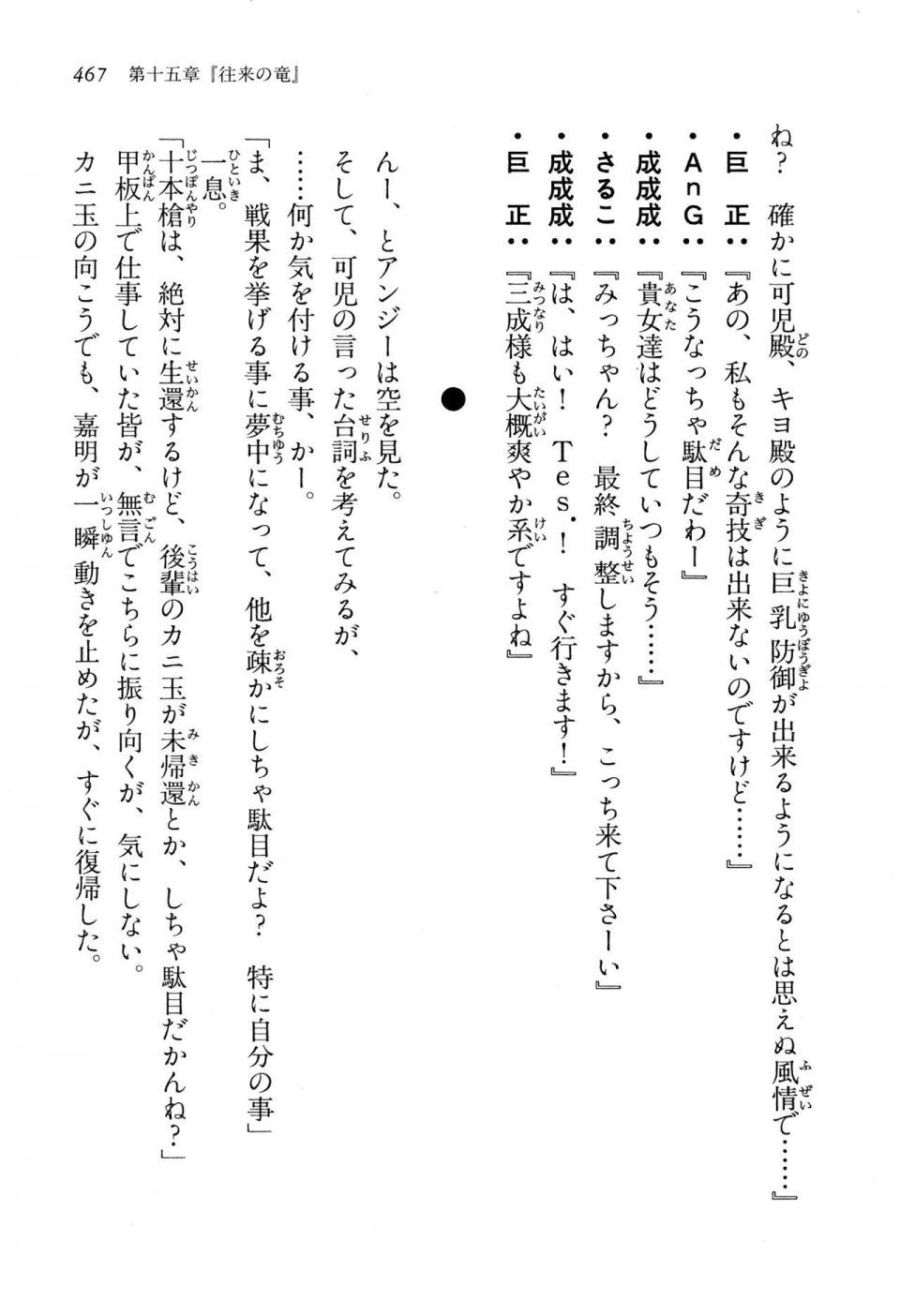 467　第十五章『往来の竜』

ね？　確かに可児殿、キヨ殿のように巨乳防御が出来るようになるとは思えぬ風情で……』
・巨　正：『あの、私もそんな奇技は出来ないのですけど……』
・ＡｎＧ：『こうなっちゃ駄目だわー』
・成成成：『貴女達はどうしていつもそう……』
・さるこ：『みっちゃん？　最終調整しますから、こっち来て下さーい』
・成成成：『は、はい！　Ｔｅｓ．！　すぐ行きます！』
・巨　正：『三成様も大概爽やか系ですよね』

●

んー、とアンジーは空を見た。
そして、可児の言った台詞を考えてみるが、
……何か気を付ける事、かー。
「ま、戦果を挙げる事に夢中になって、他を疎かにしちゃ駄目だよ？　特に自分の事」
一息。
「十本槍は、絶対に生還するけど、後輩のカニ玉が未帰還とか、しちゃ駄目だかんね？」
甲板上で仕事していた皆が、無言でこちらに振り向くが、気にしない。
カニ玉の向こうでも、嘉明が一瞬動きを止めたが、すぐに復帰した。